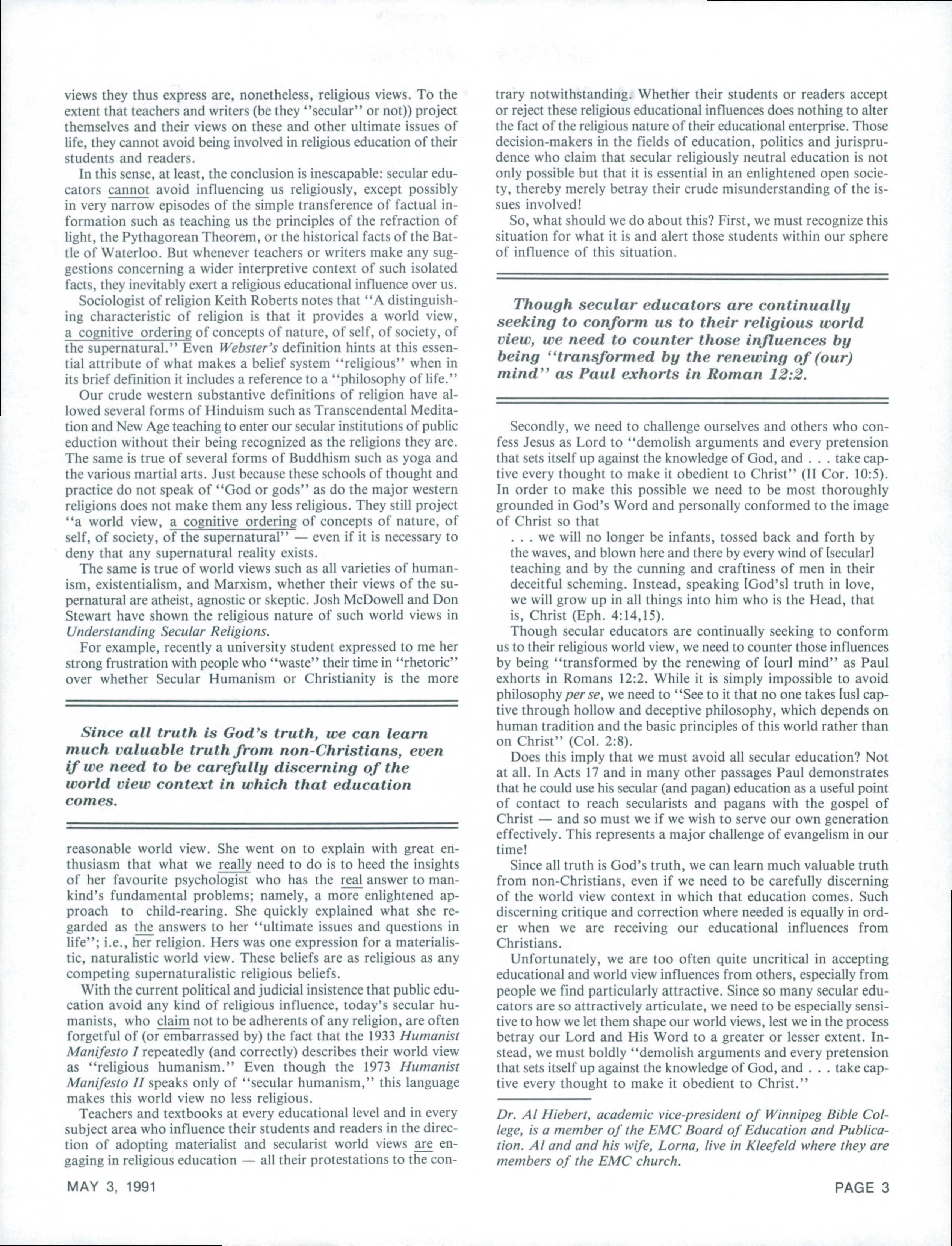 views they thus express are, nonetheless, religious views. To the extent that teachers and writers (be they "secular" or not)) project themselves and their views on these and other ultimate issues of life, they cannot avoid being involved in religious education of their students and readers.

In this sense, at least, the conclusion is inescapable: secular educators cannot avoid influencing us religiously, except possibly in very narrow episodes of the simple transference of factual information such as teaching us the principles of the refraction of light, the Pythagorean Theorem, or the historical facts of the Battle of Waterloo. But whenever teachers or writers make any suggestions concerning a wider interpretive context of such isolated facts, they inevitably exert a religious educational influence over us.

Sociologist of religion Keith Roberts notes that "A distinguishing characteristic of religion is that it provides a world view, a cognitive ordering of concepts of nature, of self, of society, of the supernatural." Even Webster's definition hints at this essential attribute of what makes a belief system "religious" when in its brief definition it includes a reference to a "philosophy of life."

Our crude western substantive definitions of religion have allowed several forms of Hinduism such as Transcendental Meditation and New Age teaching to enter our secular institutions of public eduction without their being recognized as the religions they are. The same is true of several forms of Buddhism such as yoga and the various martial arts. Just because these schools of thought and practice do not speak of "God or gods" as do the major western religions does not make them any less religious. They still project "a world view, a cognitive ordering of concepts of nature, of self, of society, of the supernatural" — even if it is necessary to deny that any supernatural reality exists.

The same is true of world views such as all varieties of humanism, existentialism, and Marxism, whether their views of the supernatural are atheist, agnostic or skeptic. Josh McDowell and Don Stewart have shown the religious nature of such world views in Understanding Secular Religions.

For example, recently a university student expressed to me her strong frustration with people who "waste" their time in "rhetoric" over whether Secular Humanism or Christianity is the more

Since all truth is God's truth, we can learn much valuable truth from non-Christians, even if we need to be carefully discerning of the world view context in which that education comes.

reasonable world view. She went on to explain with great enthusiasm that what we really need to do is to heed the insights of her favourite psychologist who has the real answer to mankind's fundamental problems; namely, a more enlightened approach to child-rearing. She quickly explained what she regarded as the answers to her "ultimate issues and questions in life"; i.e., her religion. Hers was one expression for a materialistic, naturalistic world view. These beliefs are as religious as any competing supernaturalistic religious beliefs.

With the current political and judicial insistence that public education avoid any kind of religious influence, today's secular humanists, who claim not to be adherents of any religion, are often forgetful of (or embarrassed by) the fact that the 1933 Humanist Manifesto I repeatedly (and correctly) describes their world view as "religious humanism." Even though the 1973 Humanist Manifesto II speaks only of "secular humanism," this language makes this world view no less religious.

Teachers and textbooks at every educational level and in every subject area who influence their students and readers in the direction of adopting materialist and secularist world views are engaging in religious education — all their protestations to the contrary notwithstanding. Whether their students or readers accept or reject these religious educational influences does nothing to alter the fact of the religious nature of their educational enterprise. Those decision-makers in the fields of education, politics and jurisprudence who claim that secular religiously neutral education is not only possible but that it is essential in an enlightened open society, thereby merely betray their crude misunderstanding of the issues involved!

So, what should we do about this? First, we must recognize this situation for what it is and alert those students within our sphere of influence of this situation.

Though secular educators are continually seeking to conform us to their religious world view, we need to counter those influences by being "transformed by the renewing of (our) mind" as Paul exhorts in Roman 12:2.

Secondly, we need to challenge ourselves and others who confess Jesus as Lord to "demolish arguments and every pretension that sets itself up against the knowledge of God, and . . . take captive every thought to make it obedient to Christ" (II Cor. 10:5). In order to make this possible we need to be most thoroughly grounded in God's Word and personally conformed to the image of Christ so that

. . . we will no longer be infants, tossed back and forth by the waves, and blown here and there by every wind of [secular] teaching and by the cunning and craftiness of men in their deceitful scheming. Instead, speaking [God's] truth in love, we will grow up in all things into him who is the Head, that is, Christ (Eph. 4:14,15).

Though secular educators are continually seeking to conform us to their religious world view, we need to counter those influences by being "transformed by the renewing of [our] mind" as Paul exhorts in Romans 12:2. While it is simply impossible to avoid philosophy per se, we need to "See to it that no one takes [us] captive through hollow and deceptive philosophy, which depends on human tradition and the basic principles of this world rather than on Christ" (Col. 2:8).

Does this imply that we must avoid all secular education? Not at all. In Acts 17 and in many other passages Paul demonstrates that he could use his secular (and pagan) education as a useful point of contact to reach secularists and pagans with the gospel of Christ — and so must we if we wish to serve our own generation effectively. This represents a major challenge of evangelism in our time!

Since all truth is God's truth, we can learn much valuable truth from non-Christians, even if we need to be carefully discerning of the world view context in which that education comes. Such discerning critique and correction where needed is equally in order when we are receiving our educational influences from Christians.

Unfortunately, we are too often quite uncritical in accepting educational and world view influences from others, especially from people we find particularly attractive. Since so many secular educators are so attractively articulate, we need to be especially sensitive to how we let them shape our world views, lest we in the process betray our Lord and His Word to a greater or lesser extent. Instead, we must boldly "demolish arguments and every pretension that sets itself up against the knowledge of God, and . . . take captive every thought to make it obedient to Christ."

Dr. Al Hiebert, academic vice-president of Winnipeg Bible College, is a member of the EMC Board of Education and Publication. Al and and his wife, Lorna, live in Kleefeld where they are members of the EMC church.

MAY 3, 1991

PAGE 3